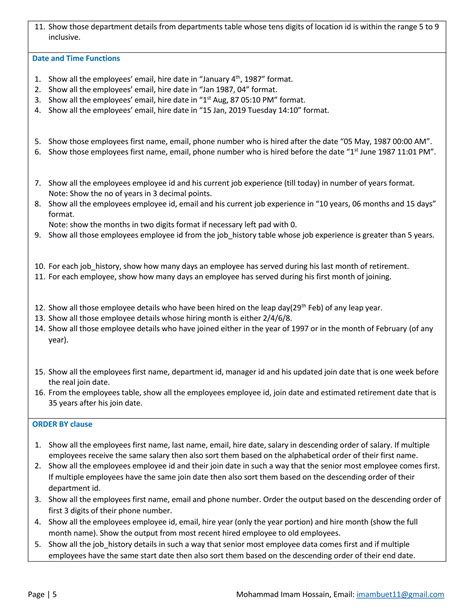 11. Show those department details from departments table whose tens digits of location id is within the range 5 to 9 inclusive.

Date and Time Functions

1. Show all the employees' email, hire date in "January 4$^{th}$, 1987" format.
2. Show all the employees' email, hire date in "Jan 1987, 04" format.
3. Show all the employees' email, hire date in "1$^{st}$ Aug, 87 05:10 PM" format.
4. Show all the employees' email, hire date in "15 Jan, 2019 Tuesday 14:10" format.

5. Show those employees first name, email, phone number who is hired after the date "05 May, 1987 00:00 AM".
6. Show those employees first name, email, phone number who is hired before the date "1$^{st}$ June 1987 11:01 PM".

7. Show all the employees employee id and his current job experience (till today) in number of years format. Note: Show the no of years in 3 decimal points.
8. Show all the employees employee id, email and his current job experience in "10 years, 06 months and 15 days" format. Note: show the months in two digits format if necessary left pad with 0.
9. Show all those employees employee id from the job_history table whose job experience is greater than 5 years.

10. For each job_history, show how many days an employee has served during his last month of retirement.
11. For each employee, show how many days an employee has served during his first month of joining.

12. Show all those employee details who have been hired on the leap day(29$^{th}$ Feb) of any leap year.
13. Show all those employee details whose hiring month is either 2/4/6/8.
14. Show all those employee details who have joined either in the year of 1997 or in the month of February (of any year).

15. Show all the employees first name, department id, manager id and his updated join date that is one week before the real join date.
16. From the employees table, show all the employees employee id, join date and estimated retirement date that is 35 years after his join date.

ORDER BY clause

1. Show all the employees first name, last name, email, hire date, salary in descending order of salary. If multiple employees receive the same salary then also sort them based on the alphabetical order of their first name.
2. Show all the employees employee id and their join date in such a way that the senior most employee comes first. If multiple employees have the same join date then also sort them based on the descending order of their department id.
3. Show all the employees first name, email and phone number. Order the output based on the descending order of first 3 digits of their phone number.
4. Show all the employees employee id, email, hire year (only the year portion) and hire month (show the full month name). Show the output from most recent hired employee to old employees.
5. Show all the job_history details in such a way that senior most employee data comes first and if multiple employees have the same start date then also sort them based on the descending order of their end date.

Page | 5 Mohammad Imam Hossain, Email: imambuet11@gmail.com